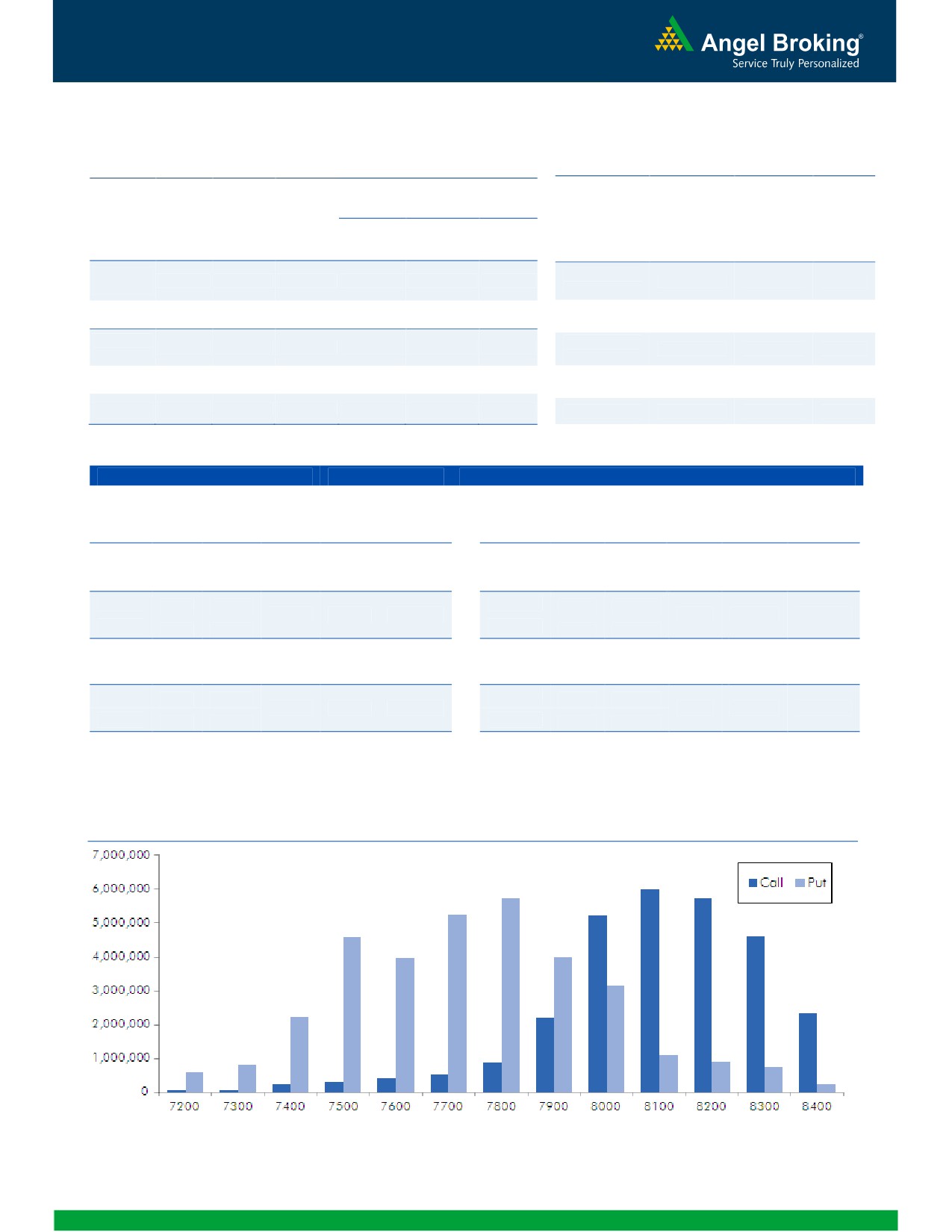 Angel Broking®
Service Truly Personalized

7,000,000
6,000,000
5,000,000
4,000,000
3,000,000
2,000,000
1,000,000
0

Call Put

7200 7300 7400 7500 7600 7700 7800 7900 8000 8100 8200 8300 8400